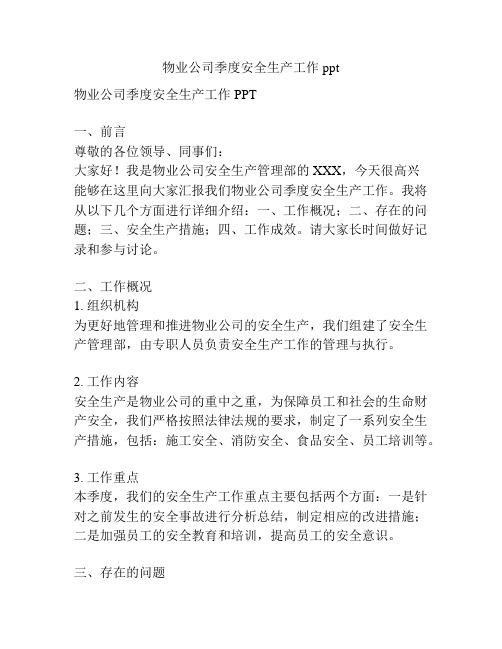 物业公司季度安全生产工作 ppt

物业公司季度安全生产工作 PPT

一、前言
尊敬的各位领导、同事们：
大家好！我是物业公司安全生产管理部的 XXX，今天很高兴能够在这里向大家汇报我们物业公司季度安全生产工作。我将从以下几个方面进行详细介绍：一、工作概况；二、存在的问题；三、安全生产措施；四、工作成效。请大家长时间做好记录和参与讨论。

二、工作概况
1. 组织机构
为更好地管理和推进物业公司的安全生产，我们组建了安全生产管理部，由专职人员负责安全生产工作的管理与执行。

2. 工作内容
安全生产是物业公司的重中之重，为保障员工和社会的生命财产安全，我们严格按照法律法规的要求，制定了一系列安全生产措施，包括：施工安全、消防安全、食品安全、员工培训等。

3. 工作重点
本季度，我们的安全生产工作重点主要包括两个方面：一是针对之前发生的安全事故进行分析总结，制定相应的改进措施；二是加强员工的安全教育和培训，提高员工的安全意识。

三、存在的问题